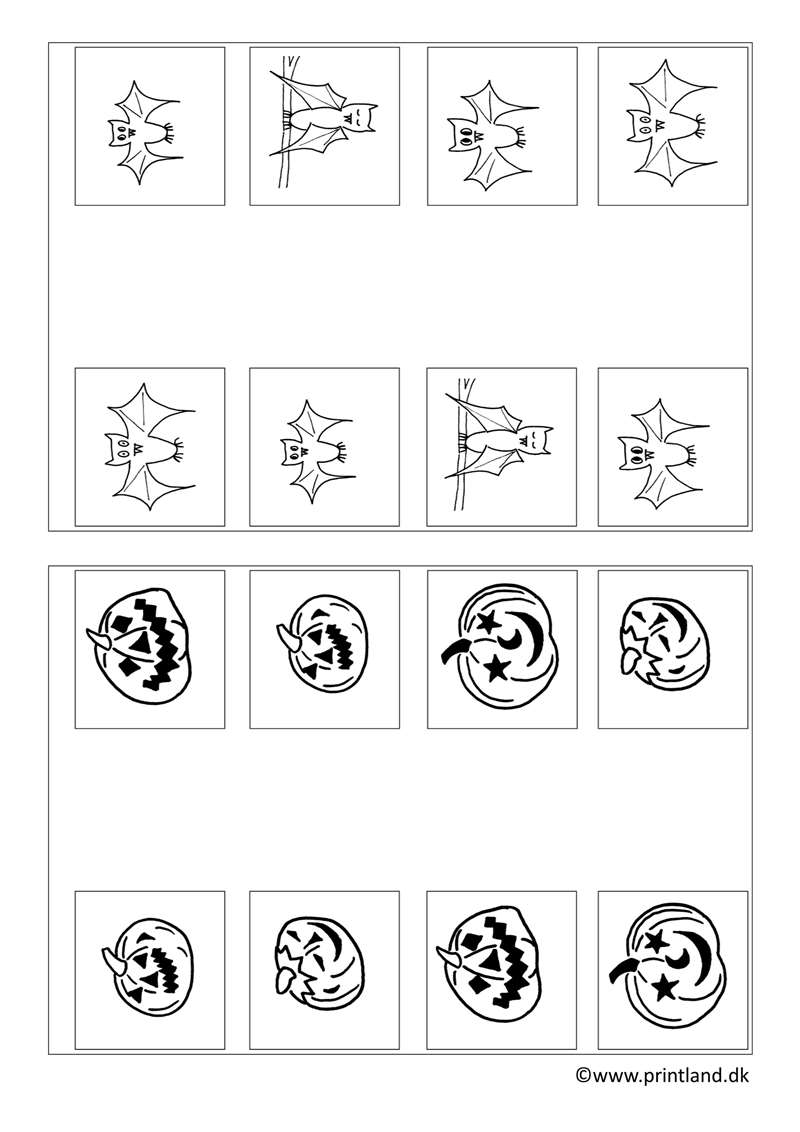 ©www.printland.dk